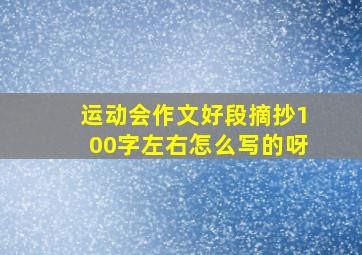 运动会作文好段摘抄100字左右怎么写的呀